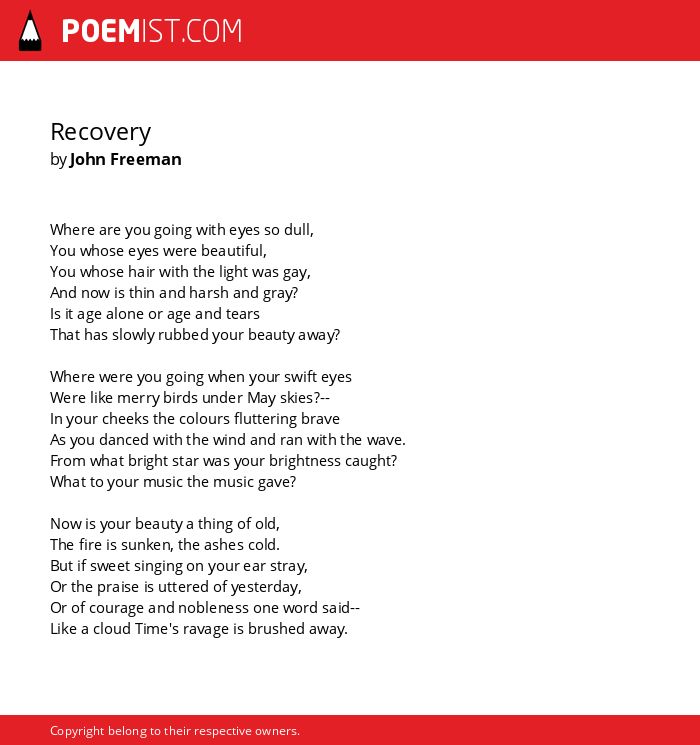 POEMIST.COM

Recovery
by John Freeman

Where are you going with eyes so dull,
You whose eyes were beautiful,
You whose hair with the light was gay,
And now is thin and harsh and gray?
Is it age alone or age and tears
That has slowly rubbed your beauty away?

Where were you going when your swift eyes
Were like merry birds under May skies?--
In your cheeks the colours fluttering brave
As you danced with the wind and ran with the wave.
From what bright star was your brightness caught?
What to your music the music gave?

Now is your beauty a thing of old,
The fire is sunken, the ashes cold.
But if sweet singing on your ear stray,
Or the praise is uttered of yesterday,
Or of courage and nobleness one word said--
Like a cloud Time's ravage is brushed away.

Copyright belong to their respective owners.